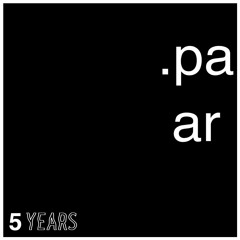 .pa
ar

5 YEARS